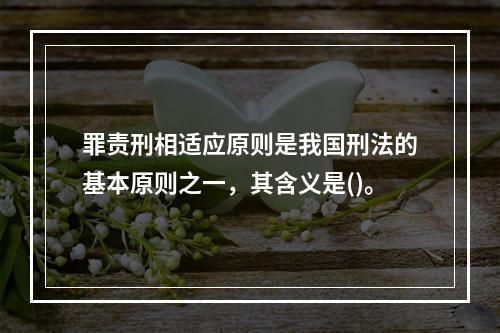 罪责刑相适应原则是我国刑法的基本原则之一，其含义是()。